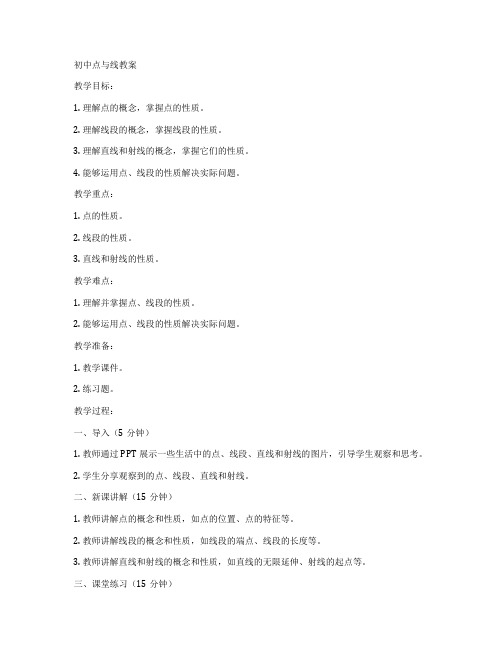 初中点与线教案

教学目标：

1. 理解点的概念，掌握点的性质。

2. 理解线段的概念，掌握线段的性质。

3. 理解直线和射线的概念，掌握它们的性质。

4. 能够运用点、线段的性质解决实际问题。

教学重点：

1. 点的性质。

2. 线段的性质。

3. 直线和射线的性质。

教学难点：

1. 理解并掌握点、线段的性质。

2. 能够运用点、线段的性质解决实际问题。

教学准备：

1. 教学课件。

2. 练习题。

教学过程：

一、导入（5 分钟）

1. 教师通过 PPT 展示一些生活中的点、线段、直线和射线的图片，引导学生观察和思考。

2. 学生分享观察到的点、线段、直线和射线。

二、新课讲解（15 分钟）

1. 教师讲解点的概念和性质，如点的位置、点的特征等。

2. 教师讲解线段的概念和性质，如线段的端点、线段的长度等。

3. 教师讲解直线和射线的概念和性质，如直线的无限延伸、射线的起点等。

三、课堂练习（15 分钟）